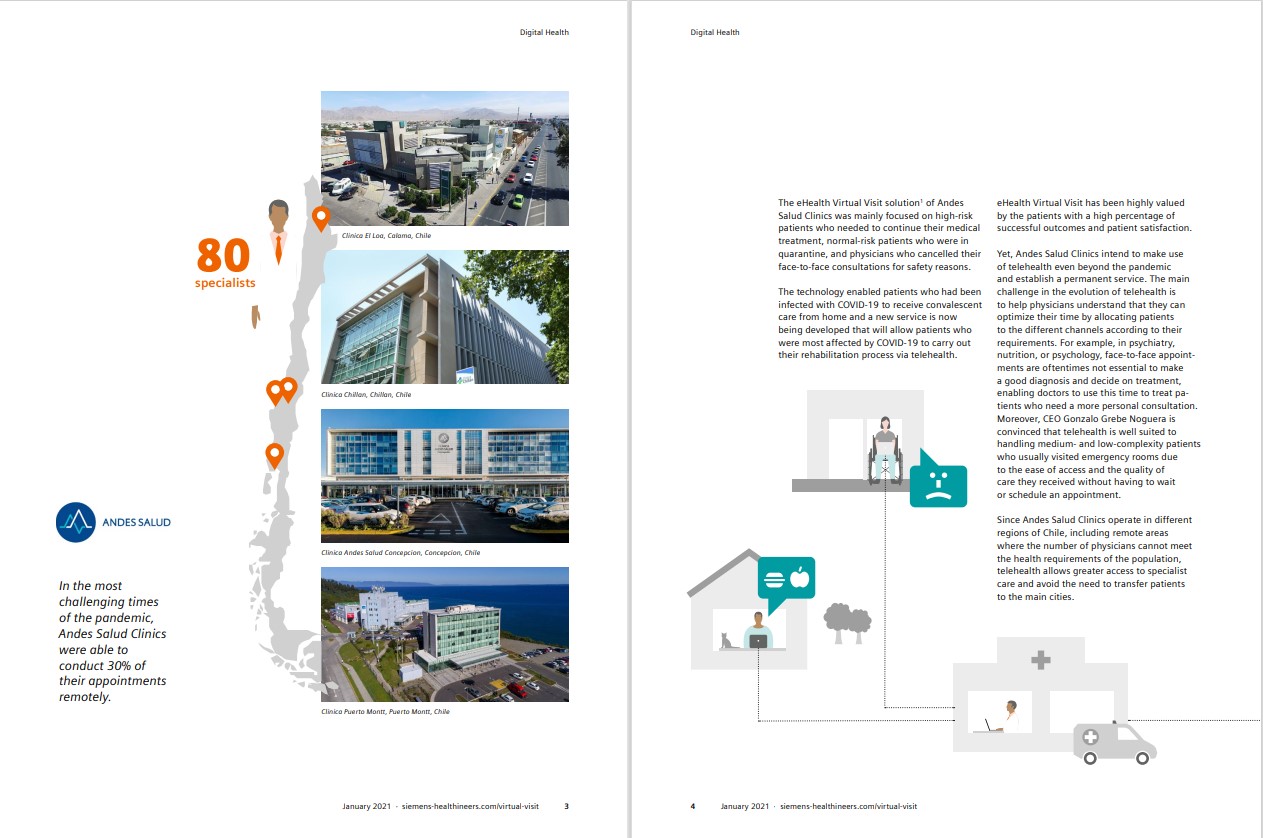 Digital Health

80
specialists

Clinica El Loa, Calama, Chile

Clinica Chillan, Chillan, Chile

Clinica Andes Salud Concepcion, Concepcion, Chile

Clinica Puerto Montt, Puerto Montt, Chile

ANDES SALUD

In the most challenging times of the pandemic, Andes Salud Clinics were able to conduct 30% of their appointments remotely.

January 2021 · siemens-healthineers.com/virtual-visit 3

Digital Health

The eHealth Virtual Visit solution$^1$ of Andes Salud Clinics was mainly focused on high-risk patients who needed to continue their medical treatment, normal-risk patients who were in quarantine, and physicians who cancelled their face-to-face consultations for safety reasons.

The technology enabled patients who had been infected with COVID-19 to receive convalescent care from home and a new service is now being developed that will allow patients who were most affected by COVID-19 to carry out their rehabilitation process via telehealth.

eHealth Virtual Visit has been highly valued by the patients with a high percentage of successful outcomes and patient satisfaction.

Yet, Andes Salud Clinics intend to make use of telehealth even beyond the pandemic and establish a permanent service. The main challenge in the evolution of telehealth is to help physicians understand that they can optimize their time by allocating patients to the different channels according to their requirements. For example, in psychiatry, nutrition, or psychology, face-to-face appointments are oftentimes not essential to make a good diagnosis and decide on treatment, enabling doctors to use this time to treat patients who need a more personal consultation. Moreover, CEO Gonzalo Grebe Noguera is convinced that telehealth is well suited to handling medium- and low-complexity patients who usually visited emergency rooms due to the ease of access and the quality of care they received without having to wait or schedule an appointment.

Since Andes Salud Clinics operate in different regions of Chile, including remote areas where the number of physicians cannot meet the health requirements of the population, telehealth allows greater access to specialist care and avoid the need to transfer patients to the main cities.

4 January 2021 · siemens-healthineers.com/virtual-visit